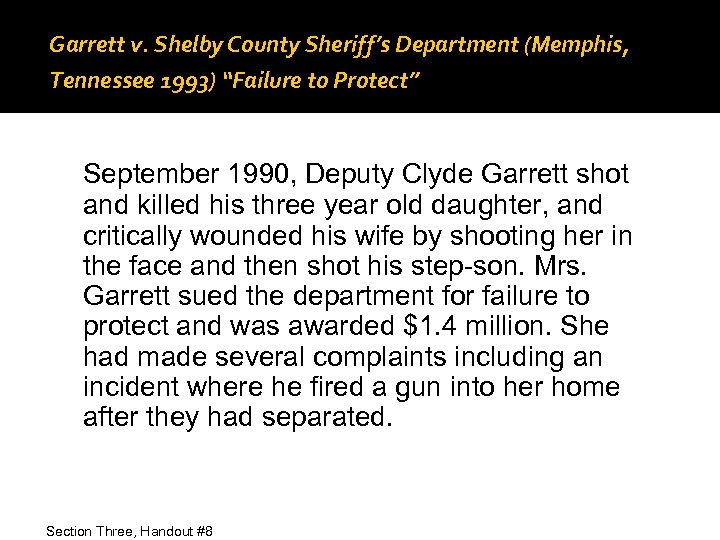 Garrett v. Shelby County Sheriff's Department (Memphis, Tennessee 1993) "Failure to Protect"

September 1990, Deputy Clyde Garrett shot and killed his three year old daughter, and critically wounded his wife by shooting her in the face and then shot his step-son. Mrs. Garrett sued the department for failure to protect and was awarded \$1.4 million. She had made several complaints including an incident where he fired a gun into her home after they had separated.

Section Three, Handout #8